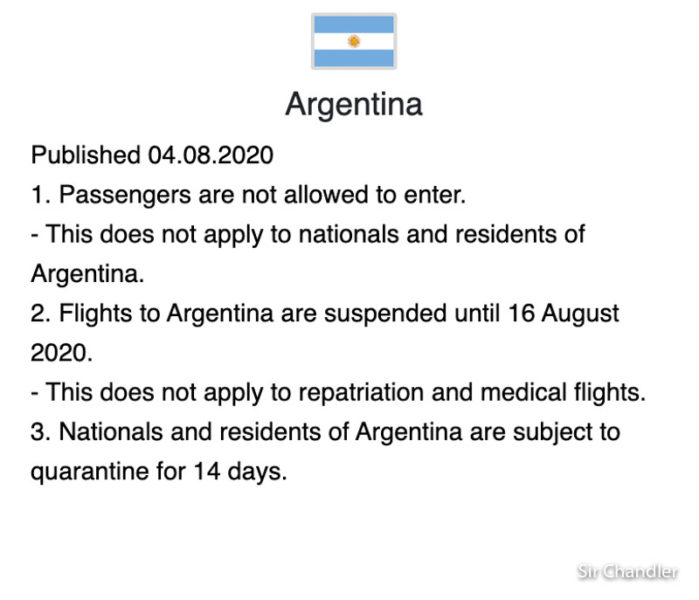 Argentina

Published 04.08.2020
1. Passengers are not allowed to enter.
- This does not apply to nationals and residents of Argentina.
2. Flights to Argentina are suspended until 16 August 2020.
- This does not apply to repatriation and medical flights.
3. Nationals and residents of Argentina are subject to quarantine for 14 days.

Sir Chandler